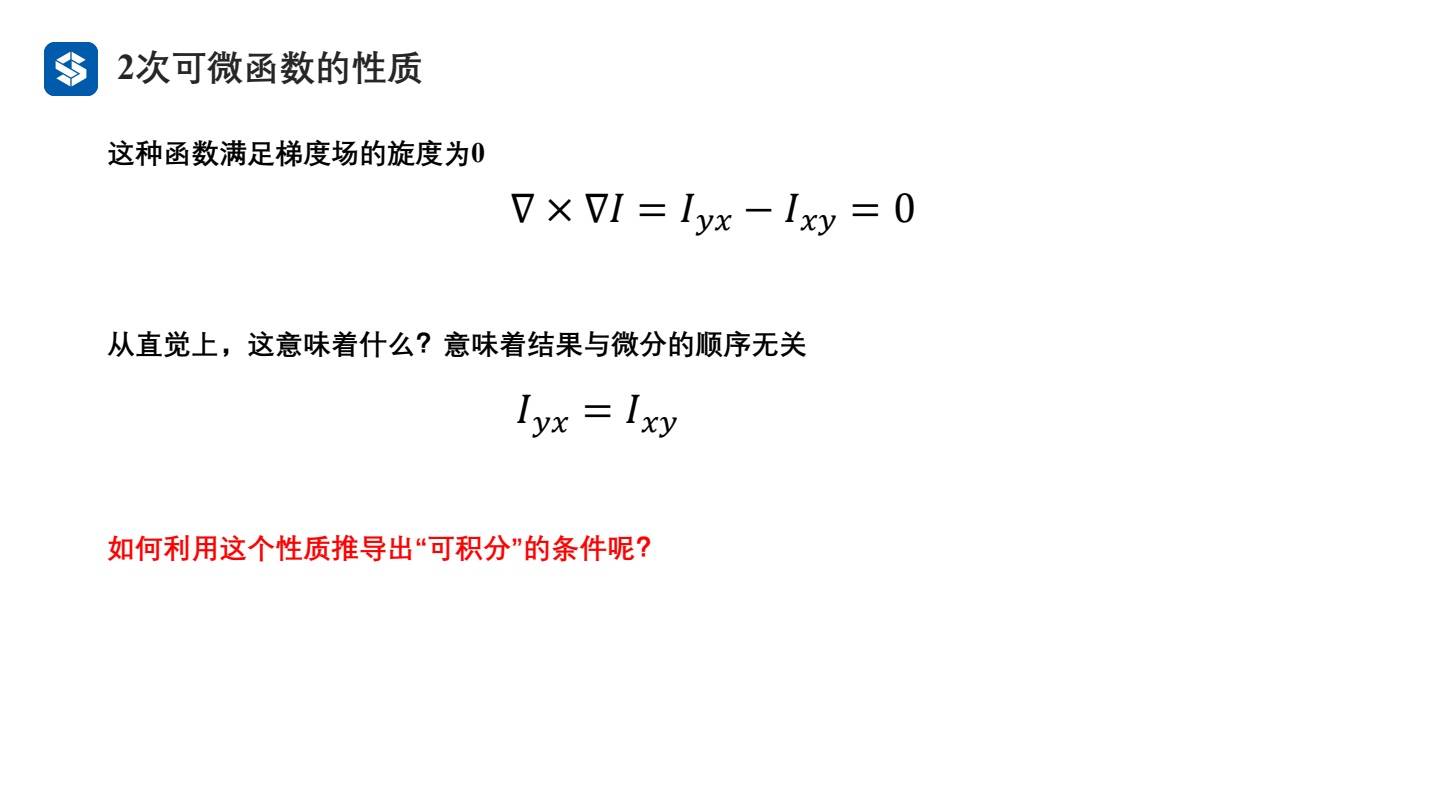 2次可微函数的性质

这种函数满足梯度场的旋度为0

$\nabla \times \nabla I = I_{yx} - I_{xy} = 0$

从直觉上，这意味着什么？意味着结果与微分的顺序无关

$I_{yx} = I_{xy}$

如何利用这个性质推导出“可积分”的条件呢？